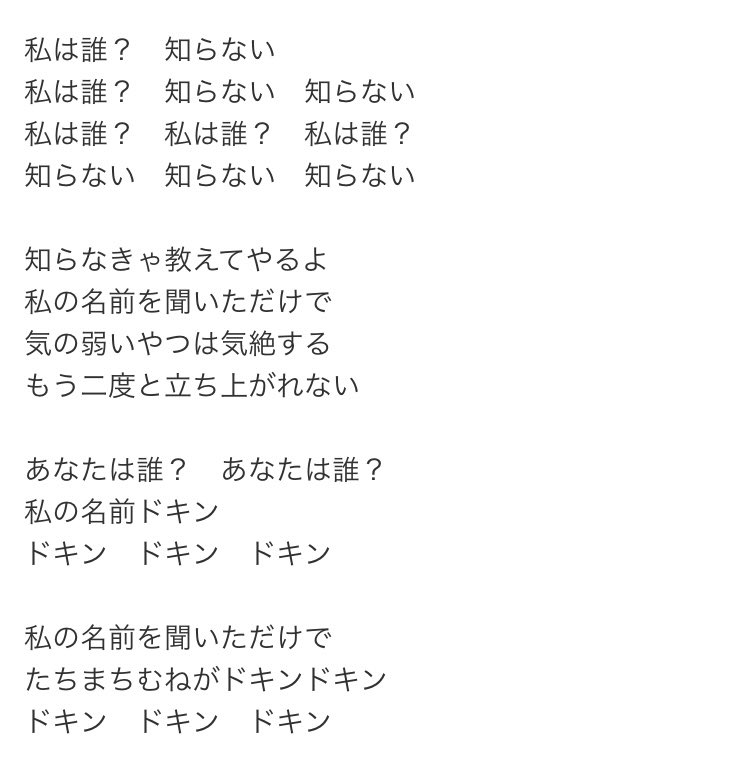 私は誰？　知らない
私は誰？　知らない　知らない
私は誰？　私は誰？　私は誰？
知らない　知らない　知らない

知らなきゃ教えてやるよ
私の名前を聞いただけで
気の弱いやつは気絶する
もう二度と立ち上がれない

あなたは誰？　あなたは誰？
私の名前ドキン
ドキン　ドキン　ドキン

私の名前を聞いただけで
たちまちむねがドキンドキン
ドキン　ドキン　ドキン